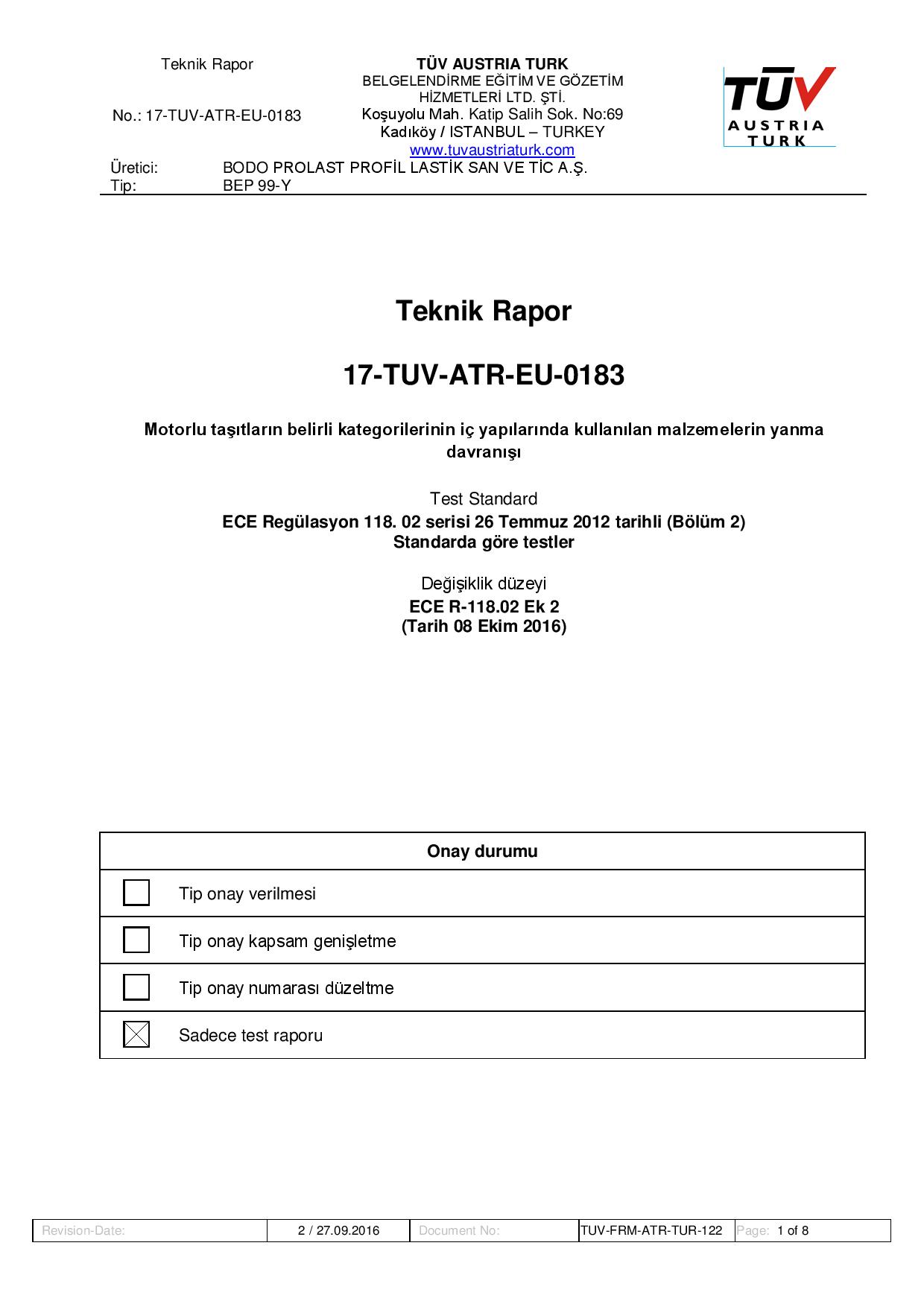 Teknik Rapor

No.: 17-TUV-ATR-EU-0183

TÜV AUSTRIA TURK
BELGELENDİRME EĞİTİM VE GÖZETİM HİZMETLERİ LTD. ŞTİ.
Koşuyolu Mah. Katip Salih Sok. No:69
Kadıköy / ISTANBUL – TURKEY
www.tuvaustriaturk.com

TÜV AUSTRIA TURK

Üretici: BODO PROLAST PROFİL LASTİK SAN VE TİC A.Ş.
Tip: BEP 99-Y

Teknik Rapor

17-TUV-ATR-EU-0183

Motorlu taşıtların belirli kategorilerinin iç yapılarında kullanılan malzemelerin yanma davranışı

Test Standard
ECE Regülasyon 118. 02 serisi 26 Temmuz 2012 tarihli (Bölüm 2)
Standarda göre testler

Değişiklik düzeyi
ECE R-118.02 Ek 2
(Tarih 08 Ekim 2016)

| Onay durumu |
|---|
| ☐ Tip onay verilmesi |
| ☐ Tip onay kapsam genişletme |
| ☐ Tip onay numarası düzeltme |
| ☒ Sadece test raporu |

| Revision-Date: | 2 / 27.09.2016 | Document No: | TUV-FRM-ATR-TUR-122 | Page: 1 of 8 |
|---|---|---|---|---|